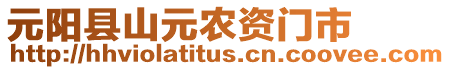 元阳县山元农资门市
http://hhviolatitus.cn.coovee.com